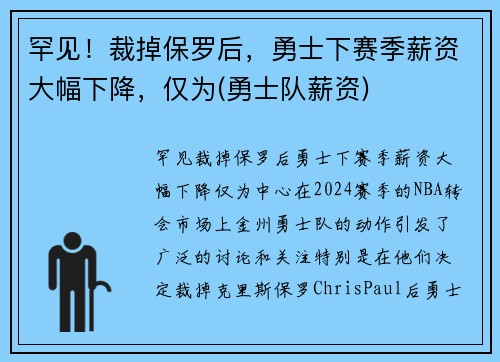 罕见！裁掉保罗后，勇士下赛季薪资大幅下降，仅为(勇士队薪资)

罕见裁掉保罗后勇士下赛季薪资大幅下降仅为中心在2024赛季的NBA转会市场上金州勇士队的动作引发了广泛的讨论和关注特别是在他们决定裁掉克里斯保罗ChrisPaul后勇士